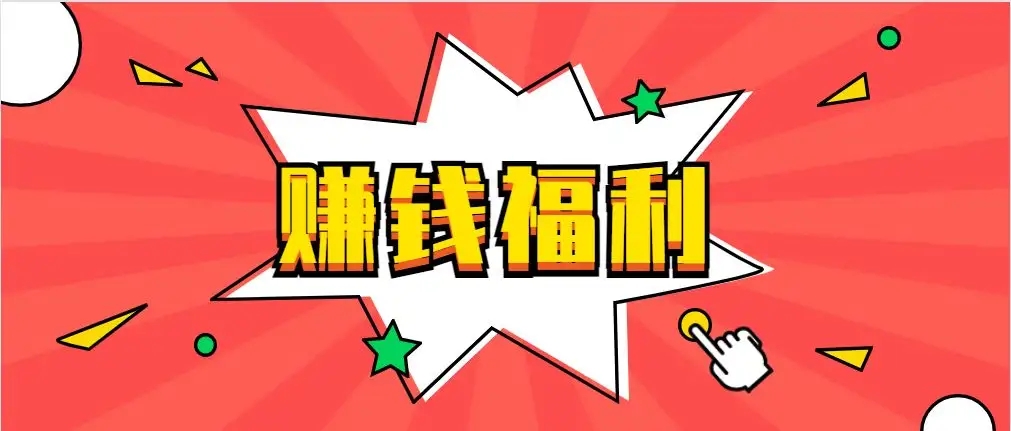 赚钱福利